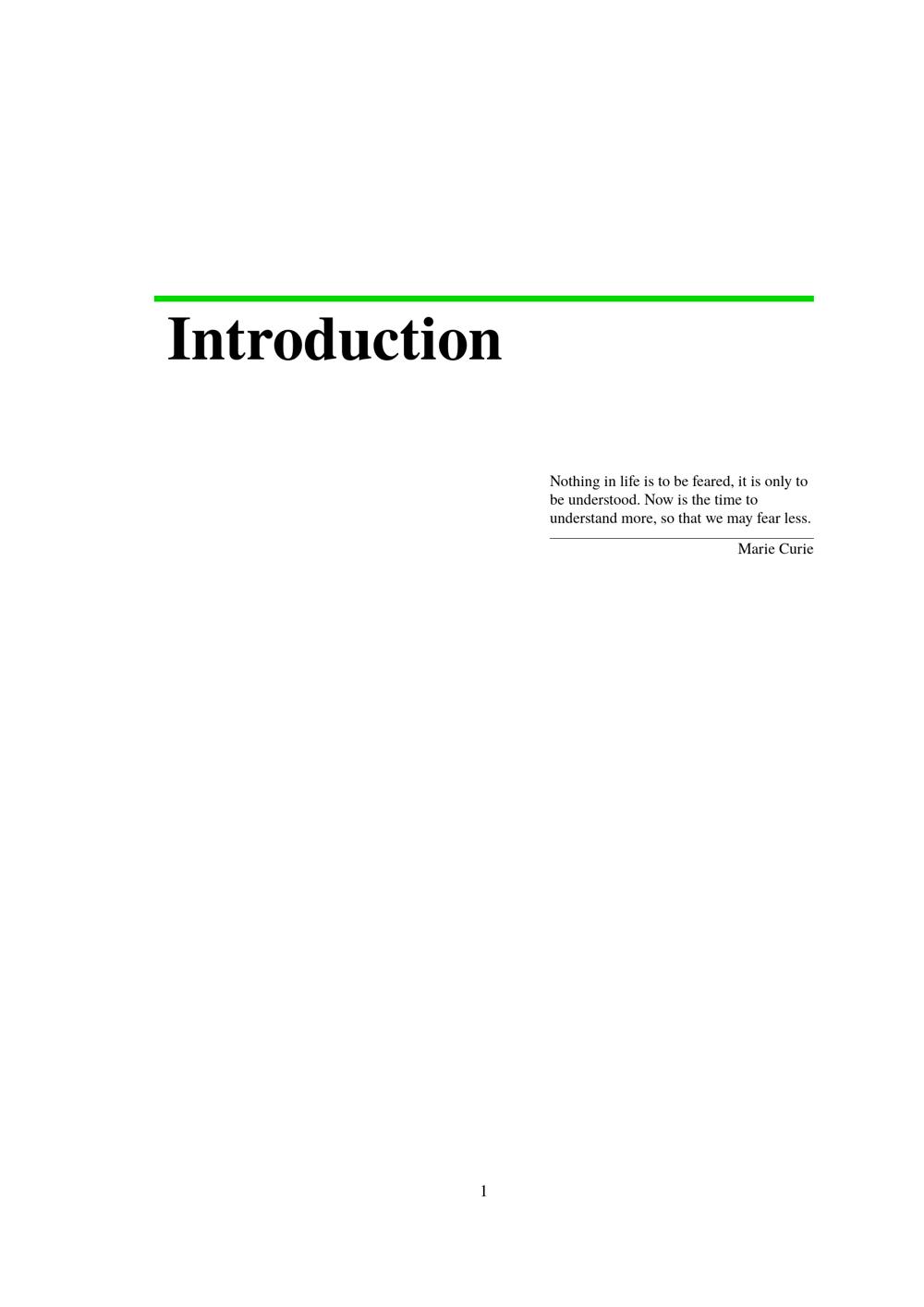 Introduction

Nothing in life is to be feared, it is only to be understood. Now is the time to understand more, so that we may fear less.

Marie Curie

1